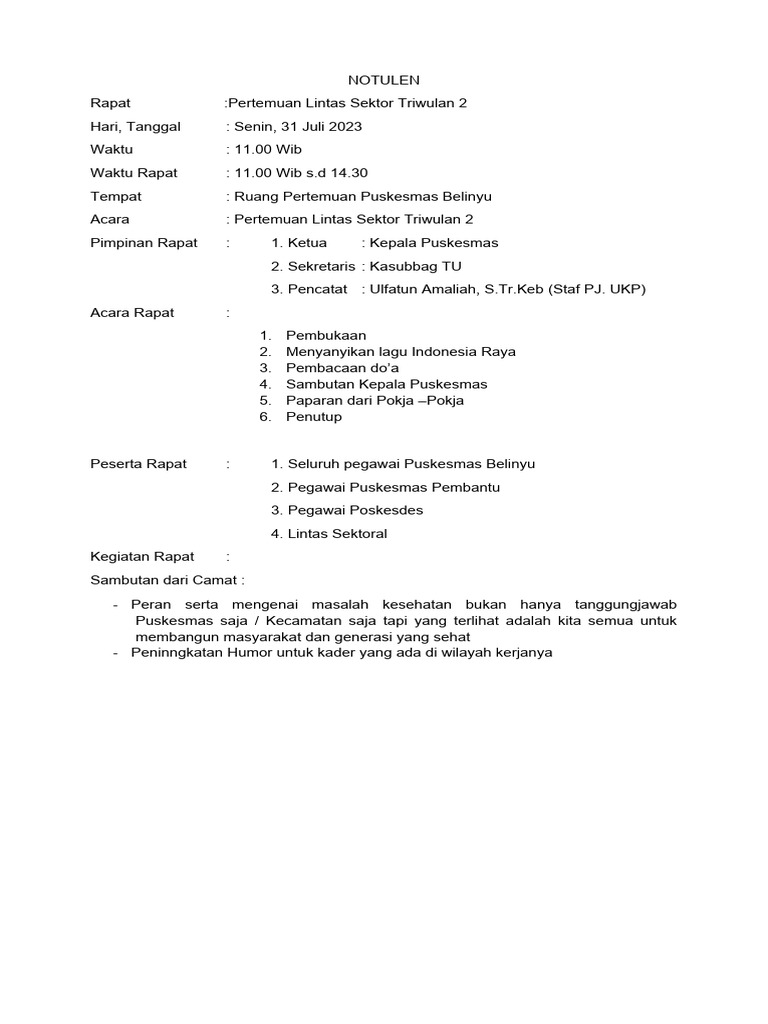 NOTULEN

Rapat :Pertemuan Lintas Sektor Triwulan 2

Hari, Tanggal : Senin, 31 Juli 2023

Waktu : 11.00 Wib

Waktu Rapat : 11.00 Wib s.d 14.30

Tempat : Ruang Pertemuan Puskesmas Belinyu

Acara : Pertemuan Lintas Sektor Triwulan 2

Pimpinan Rapat : 1. Ketua : Kepala Puskesmas

2. Sekretaris : Kasubbag TU

3. Pencatat : Ulfatun Amaliah, S.Tr.Keb (Staf PJ. UKP)

Acara Rapat :

1. Pembukaan
2. Menyanyikan lagu Indonesia Raya
3. Pembacaan do'a
4. Sambutan Kepala Puskesmas
5. Paparan dari Pokja –Pokja
6. Penutup

Peserta Rapat : 1. Seluruh pegawai Puskesmas Belinyu

2. Pegawai Puskesmas Pembantu

3. Pegawai Poskesdes

4. Lintas Sektoral

Kegiatan Rapat :

Sambutan dari Camat :

- Peran serta mengenai masalah kesehatan bukan hanya tanggungjawab Puskesmas saja / Kecamatan saja tapi yang terlihat adalah kita semua untuk membangun masyarakat dan generasi yang sehat
- Peninngkatan Humor untuk kader yang ada di wilayah kerjanya